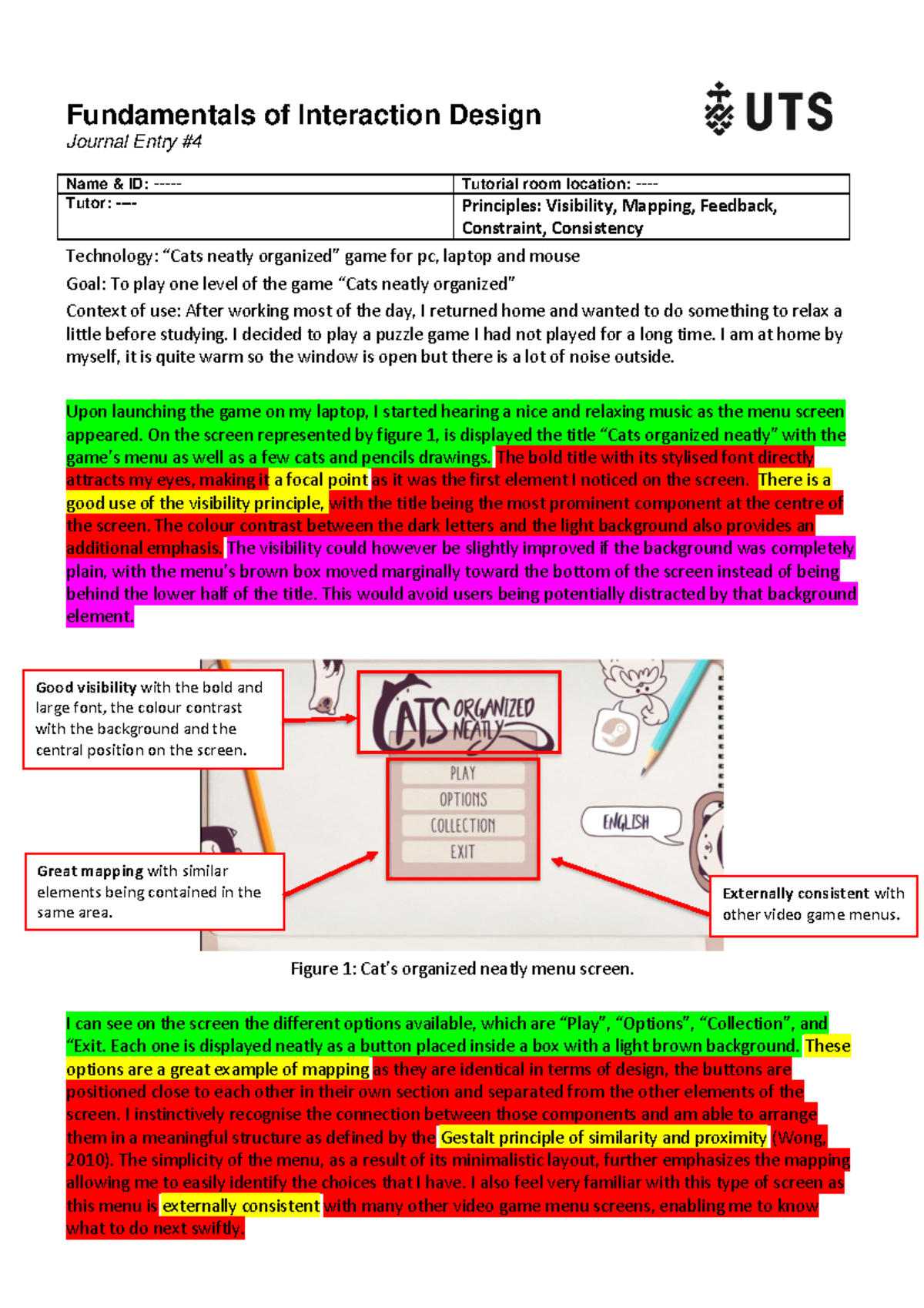 Fundamentals of Interaction Design
Journal Entry #4

UTS

| Name & ID: ----- | Tutorial room location: ---- |
|---|---|
| Tutor: ---- | Principles: Visibility, Mapping, Feedback, Constraint, Consistency |

Technology: “Cats neatly organized” game for pc, laptop and mouse

Goal: To play one level of the game “Cats neatly organized”

Context of use: After working most of the day, I returned home and wanted to do something to relax a little before studying. I decided to play a puzzle game I had not played for a long time. I am at home by myself, it is quite warm so the window is open but there is a lot of noise outside.

Upon launching the game on my laptop, I started hearing a nice and relaxing music as the menu screen appeared. On the screen represented by figure 1, is displayed the title “Cats organized neatly” with the game’s menu as well as a few cats and pencils drawings. The bold title with its stylised font directly attracts my eyes, making it a focal point as it was the first element I noticed on the screen. There is a good use of the visibility principle, with the title being the most prominent component at the centre of the screen. The colour contrast between the dark letters and the light background also provides an additional emphasis. The visibility could however be slightly improved if the background was completely plain, with the menu’s brown box moved marginally toward the bottom of the screen instead of being behind the lower half of the title. This would avoid users being potentially distracted by that background element.

Good visibility with the bold and large font, the colour contrast with the background and the central position on the screen.

CATS ORGANIZED NEATLY

PLAY
OPTIONS
COLLECTION
EXIT

ENGLISH

Great mapping with similar elements being contained in the same area.

Externally consistent with other video game menus.

Figure 1: Cat’s organized neatly menu screen.

I can see on the screen the different options available, which are “Play”, “Options”, “Collection”, and “Exit. Each one is displayed neatly as a button placed inside a box with a light brown background. These options are a great example of mapping as they are identical in terms of design, the buttons are positioned close to each other in their own section and separated from the other elements of the screen. I instinctively recognise the connection between those components and am able to arrange them in a meaningful structure as defined by the Gestalt principle of similarity and proximity (Wong, 2010). The simplicity of the menu, as a result of its minimalistic layout, further emphasizes the mapping allowing me to easily identify the choices that I have. I also feel very familiar with this type of screen as this menu is externally consistent with many other video game menu screens, enabling me to know what to do next swiftly.